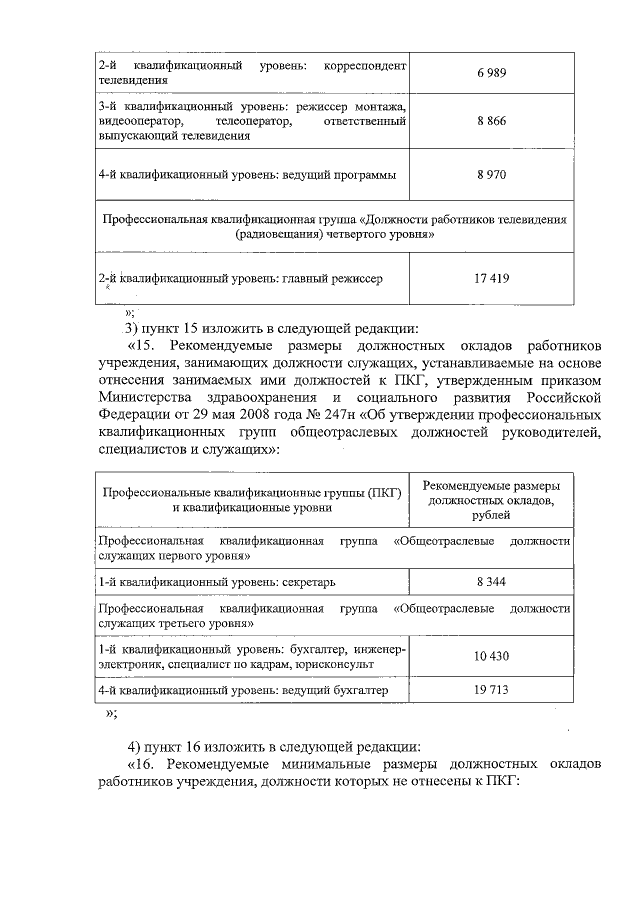 | | |
|---|---|
| 2-й квалификационный уровень: корреспондент телевидения | 6 989 |
| 3-й квалификационный уровень: режиссер монтажа, видеооператор, телеоператор, ответственный выпускающий телевидения | 8 866 |
| 4-й квалификационный уровень: ведущий программы | 8 970 |
| Профессиональная квалификационная группа «Должности работников телевидения (радиовещания) четвертого уровня» | |
| 2-й квалификационный уровень: главный режиссер | 17 419 |

»;

3) пункт 15 изложить в следующей редакции:

«15. Рекомендуемые размеры должностных окладов работников учреждения, занимающих должности служащих, устанавливаемые на основе отнесения занимаемых ими должностей к ПКГ, утвержденным приказом Министерства здравоохранения и социального развития Российской Федерации от 29 мая 2008 года № 247н «Об утверждении профессиональных квалификационных групп общеотраслевых должностей руководителей, специалистов и служащих»:

| Профессиональные квалификационные группы (ПКГ) и квалификационные уровни | Рекомендуемые размеры должностных окладов, рублей |
|---|---|
| Профессиональная квалификационная группа «Общеотраслевые должности служащих первого уровня» | |
| 1-й квалификационный уровень: секретарь | 8 344 |
| Профессиональная квалификационная группа «Общеотраслевые должности служащих третьего уровня» | |
| 1-й квалификационный уровень: бухгалтер, инженер-электроник, специалист по кадрам, юрисконсульт | 10 430 |
| 4-й квалификационный уровень: ведущий бухгалтер | 19 713 |

»;

4) пункт 16 изложить в следующей редакции:

«16. Рекомендуемые минимальные размеры должностных окладов работников учреждения, должности которых не отнесены к ПКГ: